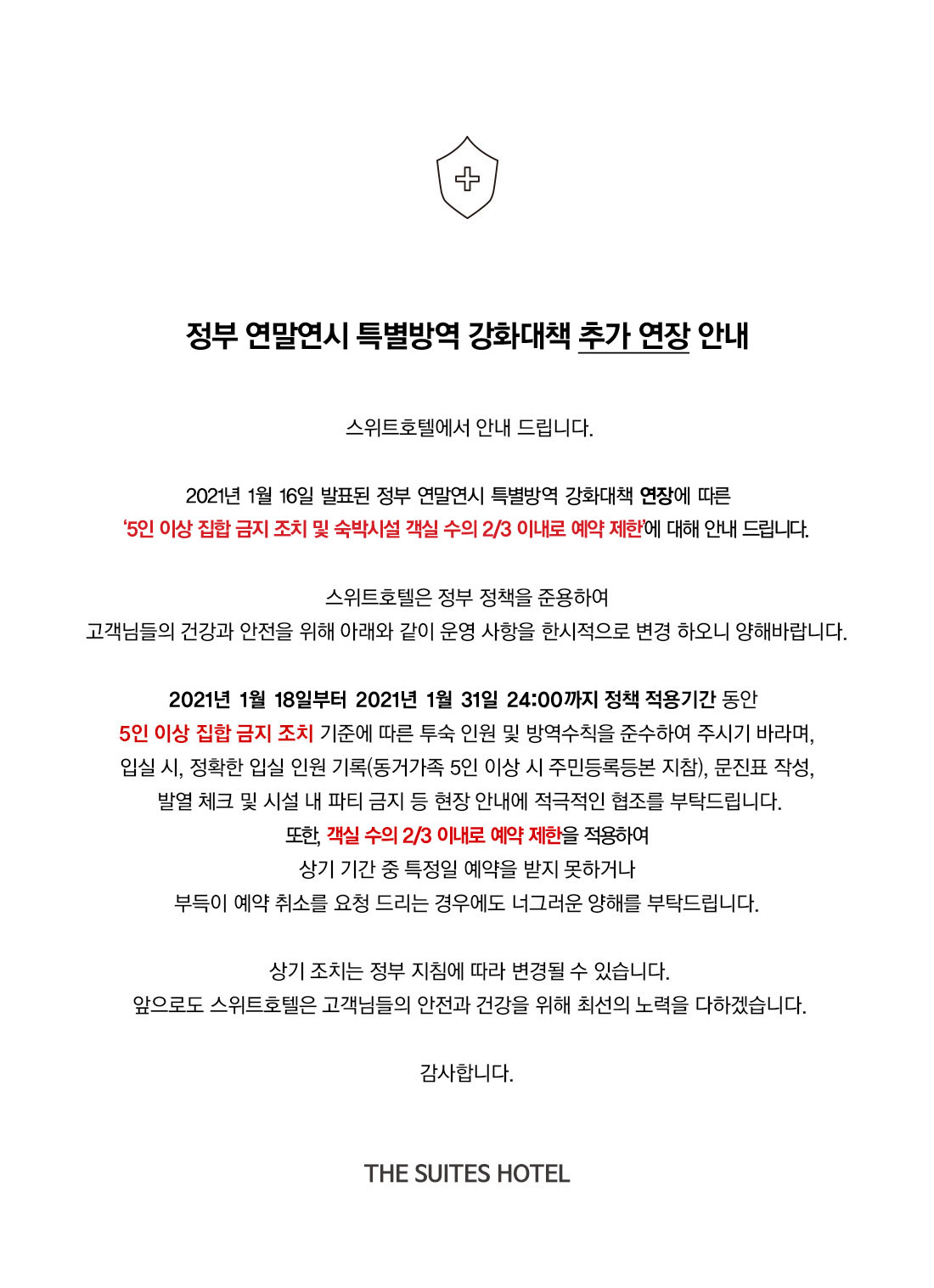 정부 연말연시 특별방역 강화대책 추가 연장 안내

스위트호텔에서 안내 드립니다.

2021년 1월 16일 발표된 정부 연말연시 특별방역 강화대책 연장에 따른
'5인 이상 집합 금지 조치 및 숙박시설 객실 수의 2/3 이내로 예약 제한'에 대해 안내 드립니다.

스위트호텔은 정부 정책을 준용하여
고객님들의 건강과 안전을 위해 아래와 같이 운영 사항을 한시적으로 변경 하오니 양해바랍니다.

2021년 1월 18일부터 2021년 1월 31일 24:00까지 정책 적용기간 동안
5인 이상 집합 금지 조치 기준에 따른 투숙 인원 및 방역수칙을 준수하여 주시기 바라며,
입실 시, 정확한 입실 인원 기록(동거가족 5인 이상 시 주민등록등본 지참), 문진표 작성,
발열 체크 및 시설 내 파티 금지 등 현장 안내에 적극적인 협조를 부탁드립니다.
또한, 객실 수의 2/3 이내로 예약 제한을 적용하여
상기 기간 중 특정일 예약을 받지 못하거나
부득이 예약 취소를 요청 드리는 경우에도 너그러운 양해를 부탁드립니다.

상기 조치는 정부 지침에 따라 변경될 수 있습니다.
앞으로도 스위트호텔은 고객님들의 안전과 건강을 위해 최선의 노력을 다하겠습니다.

감사합니다.

THE SUITES HOTEL